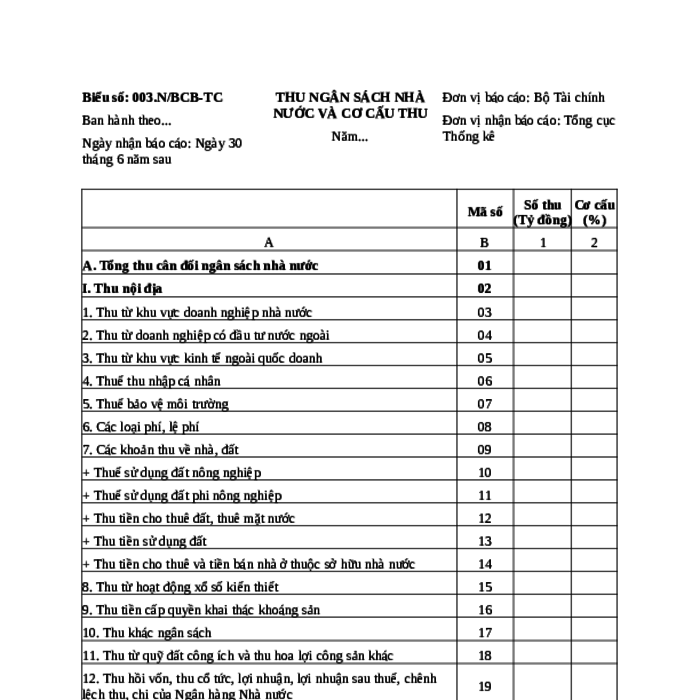 Biểu số: 003.N/BCB-TC

Ban hành theo...

Ngày nhận báo cáo: Ngày 30 tháng 6 năm sau

THU NGÂN SÁCH NHÀ NƯỚC VÀ CƠ CẤU THU

Năm...

Đơn vị báo cáo: Bộ Tài chính

Đơn vị nhận báo cáo: Tổng cục Thống kê

| | Mã số | Số thu (Tỷ đồng) | Cơ cấu (%) |
|---|---|---|---|
| A | B | 1 | 2 |
| A. Tổng thu cân đối ngân sách nhà nước | 01 | | |
| I. Thu nội địa | 02 | | |
| 1. Thu từ khu vực doanh nghiệp nhà nước | 03 | | |
| 2. Thu từ doanh nghiệp có đầu tư nước ngoài | 04 | | |
| 3. Thu từ khu vực kinh tế ngoài quốc doanh | 05 | | |
| 4. Thuế thu nhập cá nhân | 06 | | |
| 5. Thuế bảo vệ môi trường | 07 | | |
| 6. Các loại phí, lệ phí | 08 | | |
| 7. Các khoản thu về nhà, đất | 09 | | |
| + Thuế sử dụng đất nông nghiệp | 10 | | |
| + Thuế sử dụng đất phi nông nghiệp | 11 | | |
| + Thu tiền cho thuê đất, thuê mặt nước | 12 | | |
| + Thu tiền sử dụng đất | 13 | | |
| + Thu tiền cho thuê và tiền bán nhà ở thuộc sở hữu nhà nước | 14 | | |
| 8. Thu từ hoạt động xổ số kiến thiết | 15 | | |
| 9. Thu tiền cấp quyền khai thác khoáng sản | 16 | | |
| 10. Thu khác ngân sách | 17 | | |
| 11. Thu từ quỹ đất công ích và thu hoa lợi công sản khác | 18 | | |
| 12. Thu hồi vốn, thu cổ tức, lợi nhuận, lợi nhuận sau thuế, chênh lệch thu, chi của Ngân hàng Nhà nước | 19 | | |